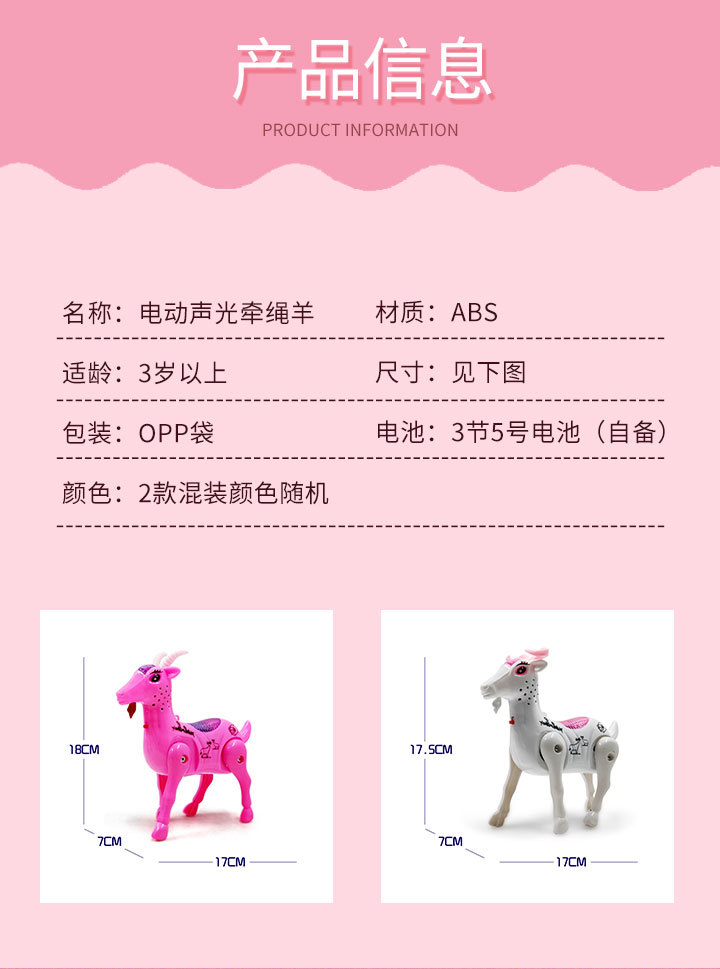 产品信息

PRODUCT INFORMATION

名称：电动声光牵绳羊

材质：ABS

适龄：3岁以上

尺寸：见下图

包装：OPP袋

电池：3节5号电池（自备）

颜色：2款混装颜色随机

18CM

7CM

17CM

17.5CM

7CM

17CM